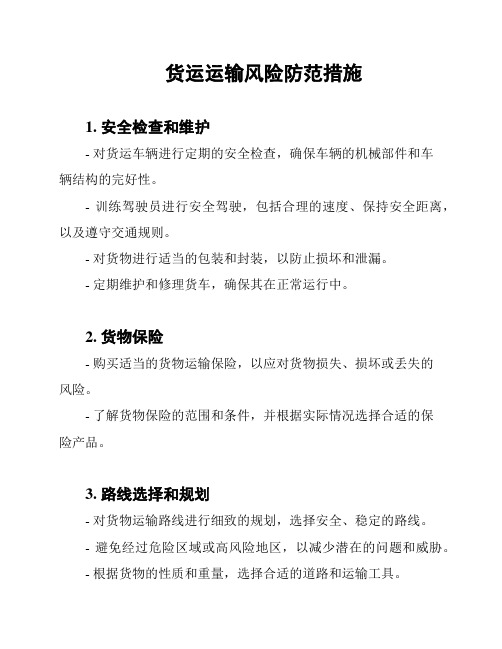 货运运输风险防范措施

1. 安全检查和维护

- 对货运车辆进行定期的安全检查，确保车辆的机械部件和车辆结构的完好性。

- 训练驾驶员进行安全驾驶，包括合理的速度、保持安全距离，以及遵守交通规则。

- 对货物进行适当的包装和封装，以防止损坏和泄漏。

- 定期维护和修理货车，确保其在正常运行中。

2. 货物保险

- 购买适当的货物运输保险，以应对货物损失、损坏或丢失的风险。

- 了解货物保险的范围和条件，并根据实际情况选择合适的保险产品。

3. 路线选择和规划

- 对货物运输路线进行细致的规划，选择安全、稳定的路线。

- 避免经过危险区域或高风险地区，以减少潜在的问题和威胁。

- 根据货物的性质和重量，选择合适的道路和运输工具。